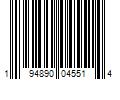 1 94890 04551 4